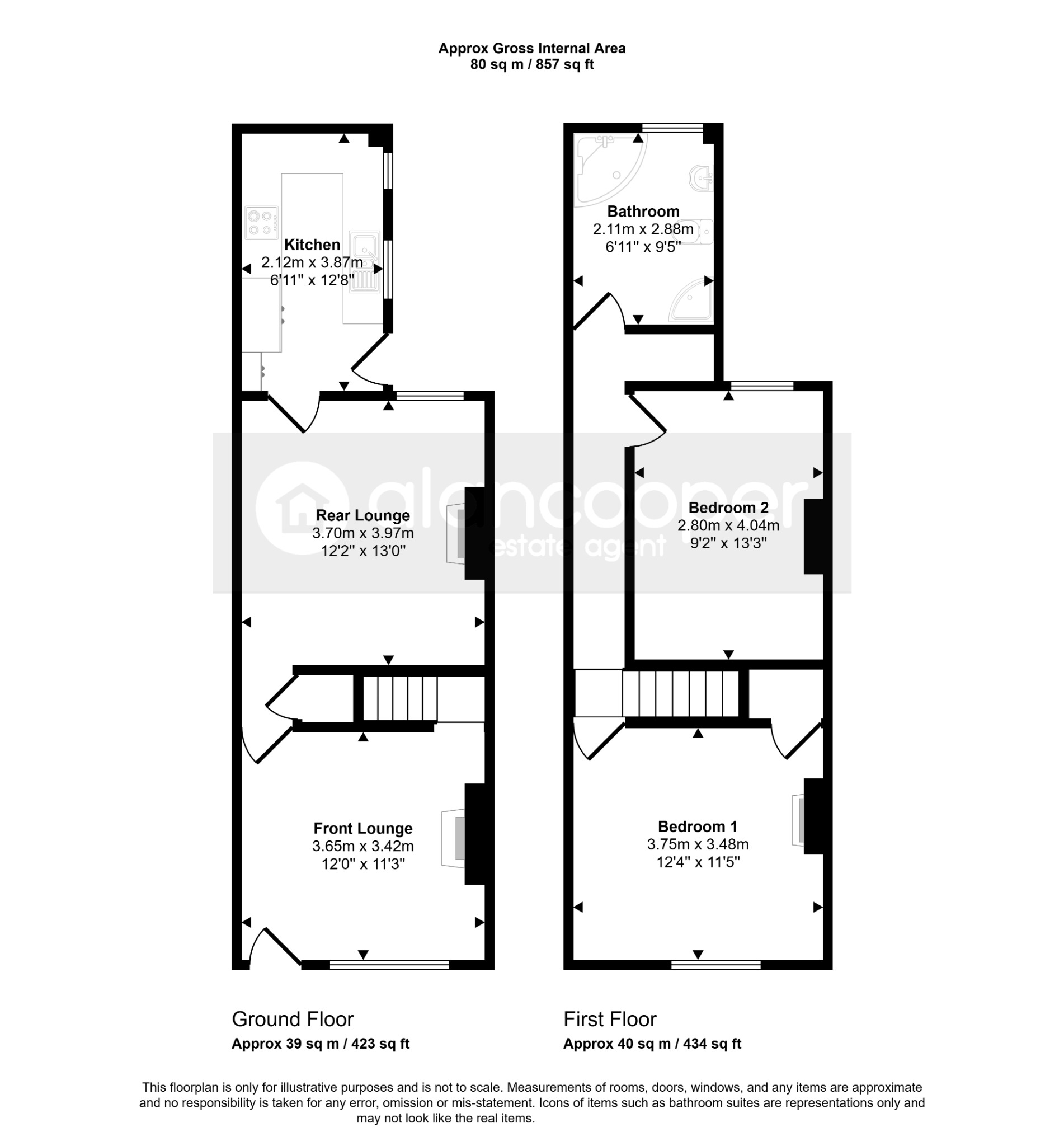 Approx Gross Internal Area
80 sq m / 857 sq ft

Kitchen
2.12m x 3.87m
6'11" x 12'8"

Rear Lounge
3.70m x 3.97m
12'2" x 13'0"

Front Lounge
3.65m x 3.42m
12'0" x 11'3"

Bathroom
2.11m x 2.88m
6'11" x 9'5"

Bedroom 2
2.80m x 4.04m
9'2" x 13'3"

Bedroom 1
3.75m x 3.48m
12'4" x 11'5"

alancooper
estate agent

Ground Floor
Approx 39 sq m / 423 sq ft

First Floor
Approx 40 sq m / 434 sq ft

This floorplan is only for illustrative purposes and is not to scale. Measurements of rooms, doors, windows, and any items are approximate and no responsibility is taken for any error, omission or mis-statement. Icons of items such as bathroom suites are representations only and may not look like the real items.